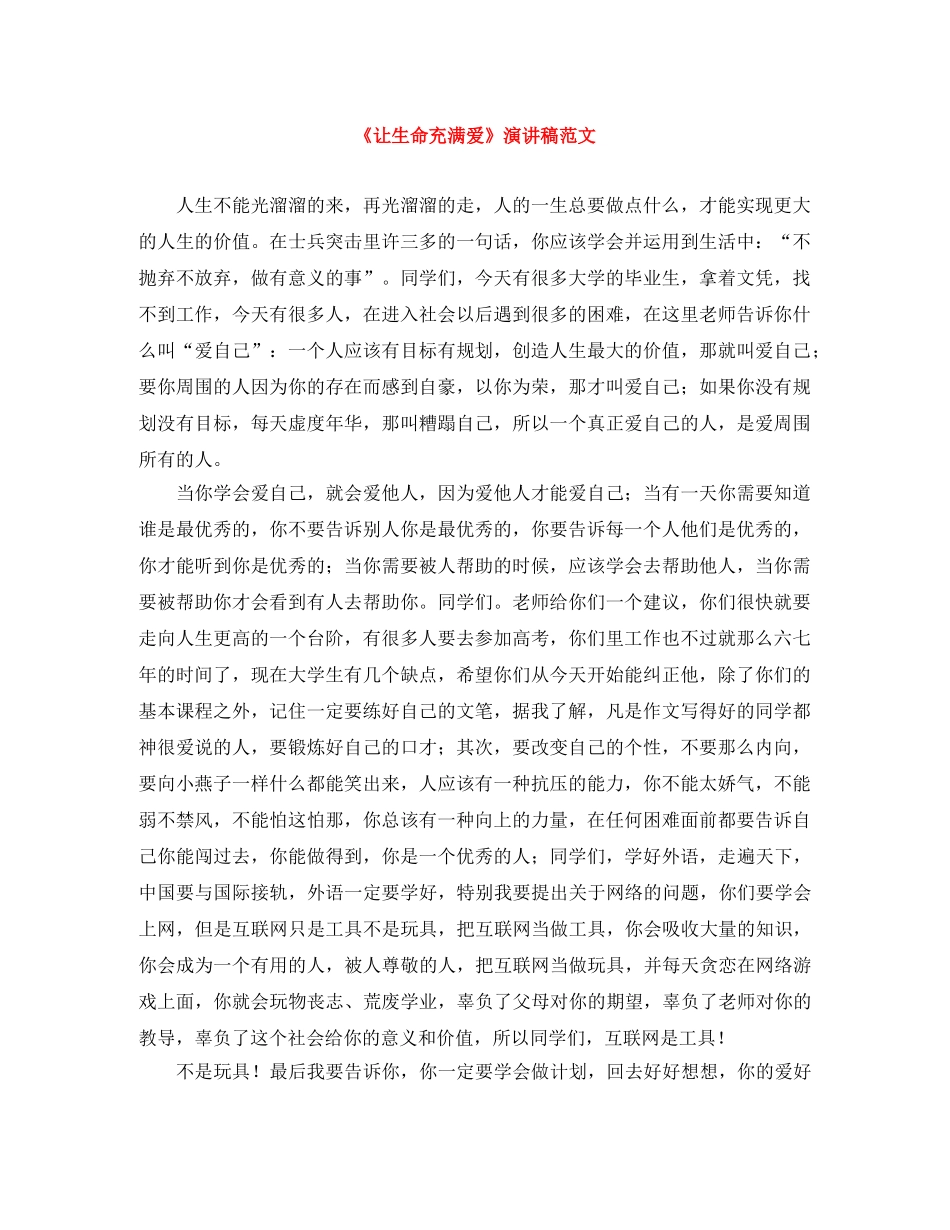 《让生命充满爱》演讲稿范文

人生不能光溜溜的来，再光溜溜的走，人的一生总要做点什么，才能实现更大的人生的价值。在士兵突击里许三多的一句话，你应该学会并运用到生活中：“不抛弃不放弃，做有意义的事”。同学们，今天有很多大学的毕业生，拿着文凭，找不到工作，今天有很多人，在进入社会以后遇到很多的困难，在这里老师告诉你什么叫“爱自己”：一个人应该有目标有规划，创造人生最大的价值，那就叫爱自己；要你周围的人因为你的存在而感到自豪，以你为荣，那才叫爱自己；如果你没有规划没有目标，每天虚度年华，那叫糟蹋自己，所以一个真正爱自己的人，是爱周围所有的人。

当你学会爱自己，就会爱他人，因为爱他人才能爱自己；当有一天你需要知道谁是最优秀的，你不要告诉别人你是最优秀的，你要告诉每一个人他们是优秀的，你才能听到你是优秀的；当你需要被人帮助的时候，应该学会去帮助他人，当你需要被帮助你才会看到有人去帮助你。同学们。老师给你们一个建议，你们很快就要走向人生更高的一个台阶，有很多人要去参加高考，你们里工作也不过就那么六七年的时间了，现在大学生有几个缺点，希望你们从今天开始能纠正他，除了你们的基本课程之外，记住一定要练好自己的文笔，据我了解，凡是作文写得好的同学都神很爱说的人，要锻炼好自己的口才；其次，要改变自己的个性，不要那么内向，要向小燕子一样什么都能笑出来，人应该有一种抗压的能力，你不能太娇气，不能弱不禁风，不能怕这怕那，你总该有一种向上的力量，在任何困难面前都要告诉自己你能闯过去，你能做得到，你是一个优秀的人；同学们，学好外语，走遍天下，中国要与国际接轨，外语一定要学好，特别我要提出关于网络的问题，你们要学会上网，但是互联网只是工具不是玩具，把互联网当做工具，你会吸收大量的知识，你会成为一个有用的人，被人尊敬的人，把互联网当做玩具，并每天贪恋在网络游戏上面，你就会玩物丧志、荒废学业，辜负了父母对你的期望，辜负了老师对你的教导，辜负了这个社会给你的意义和价值，所以同学们，互联网是工具！

不是玩具！最后我要告诉你，你一定要学会做计划，回去好好想想，你的爱好